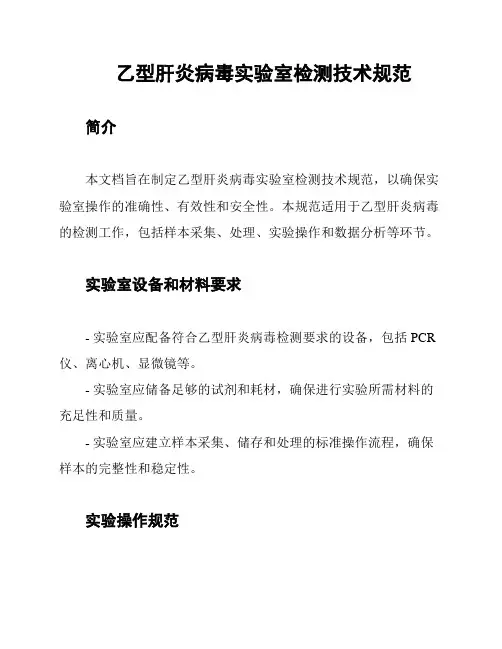 乙型肝炎病毒实验室检测技术规范

简介

本文档旨在制定乙型肝炎病毒实验室检测技术规范，以确保实验室操作的准确性、有效性和安全性。本规范适用于乙型肝炎病毒的检测工作，包括样本采集、处理、实验操作和数据分析等环节。

实验室设备和材料要求

- 实验室应配备符合乙型肝炎病毒检测要求的设备，包括 PCR 仪、离心机、显微镜等。

- 实验室应储备足够的试剂和耗材，确保进行实验所需材料的充足性和质量。

- 实验室应建立样本采集、储存和处理的标准操作流程，确保样本的完整性和稳定性。

实验操作规范